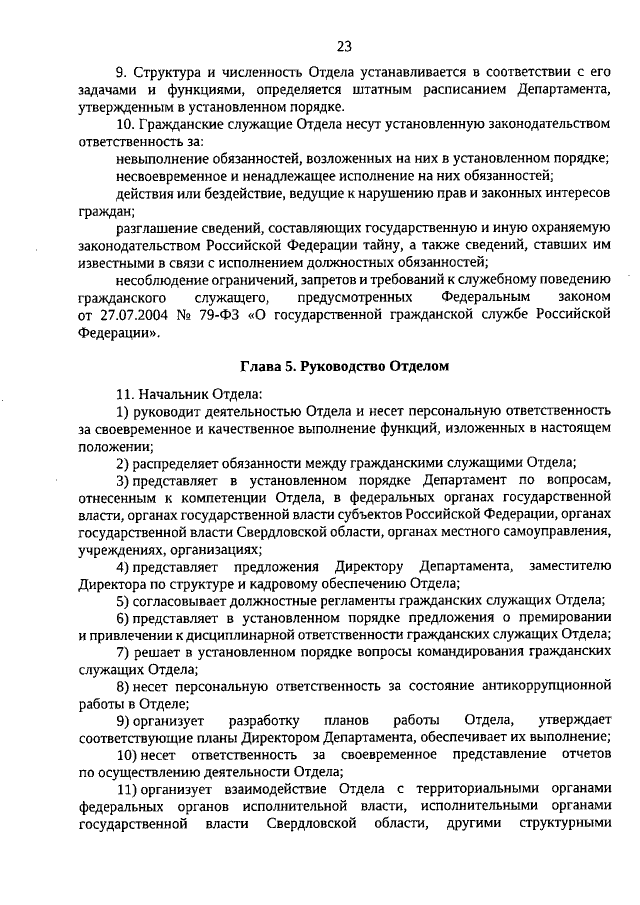 23

9. Структура и численность Отдела устанавливается в соответствии с его задачами и функциями, определяется штатным расписанием Департамента, утвержденным в установленном порядке.

10. Гражданские служащие Отдела несут установленную законодательством ответственность за:

невыполнение обязанностей, возложенных на них в установленном порядке;

несвоевременное и ненадлежащее исполнение на них обязанностей;

действия или бездействие, ведущие к нарушению прав и законных интересов граждан;

разглашение сведений, составляющих государственную и иную охраняемую законодательством Российской Федерации тайну, а также сведений, ставших им известными в связи с исполнением должностных обязанностей;

несоблюдение ограничений, запретов и требований к служебному поведению гражданского служащего, предусмотренных Федеральным законом от 27.07.2004 № 79-ФЗ «О государственной гражданской службе Российской Федерации».

Глава 5. Руководство Отделом

11. Начальник Отдела:

1) руководит деятельностью Отдела и несет персональную ответственность за своевременное и качественное выполнение функций, изложенных в настоящем положении;

2) распределяет обязанности между гражданскими служащими Отдела;

3) представляет в установленном порядке Департамент по вопросам, отнесенным к компетенции Отдела, в федеральных органах государственной власти, органах государственной власти субъектов Российской Федерации, органах государственной власти Свердловской области, органах местного самоуправления, учреждениях, организациях;

4) представляет предложения Директору Департамента, заместителю Директора по структуре и кадровому обеспечению Отдела;

5) согласовывает должностные регламенты гражданских служащих Отдела;

6) представляет в установленном порядке предложения о премировании и привлечении к дисциплинарной ответственности гражданских служащих Отдела;

7) решает в установленном порядке вопросы командирования гражданских служащих Отдела;

8) несет персональную ответственность за состояние антикоррупционной работы в Отделе;

9) организует разработку планов работы Отдела, утверждает соответствующие планы Директором Департамента, обеспечивает их выполнение;

10) несет ответственность за своевременное представление отчетов по осуществлению деятельности Отдела;

11) организует взаимодействие Отдела с территориальными органами федеральных органов исполнительной власти, исполнительными органами государственной власти Свердловской области, другими структурными